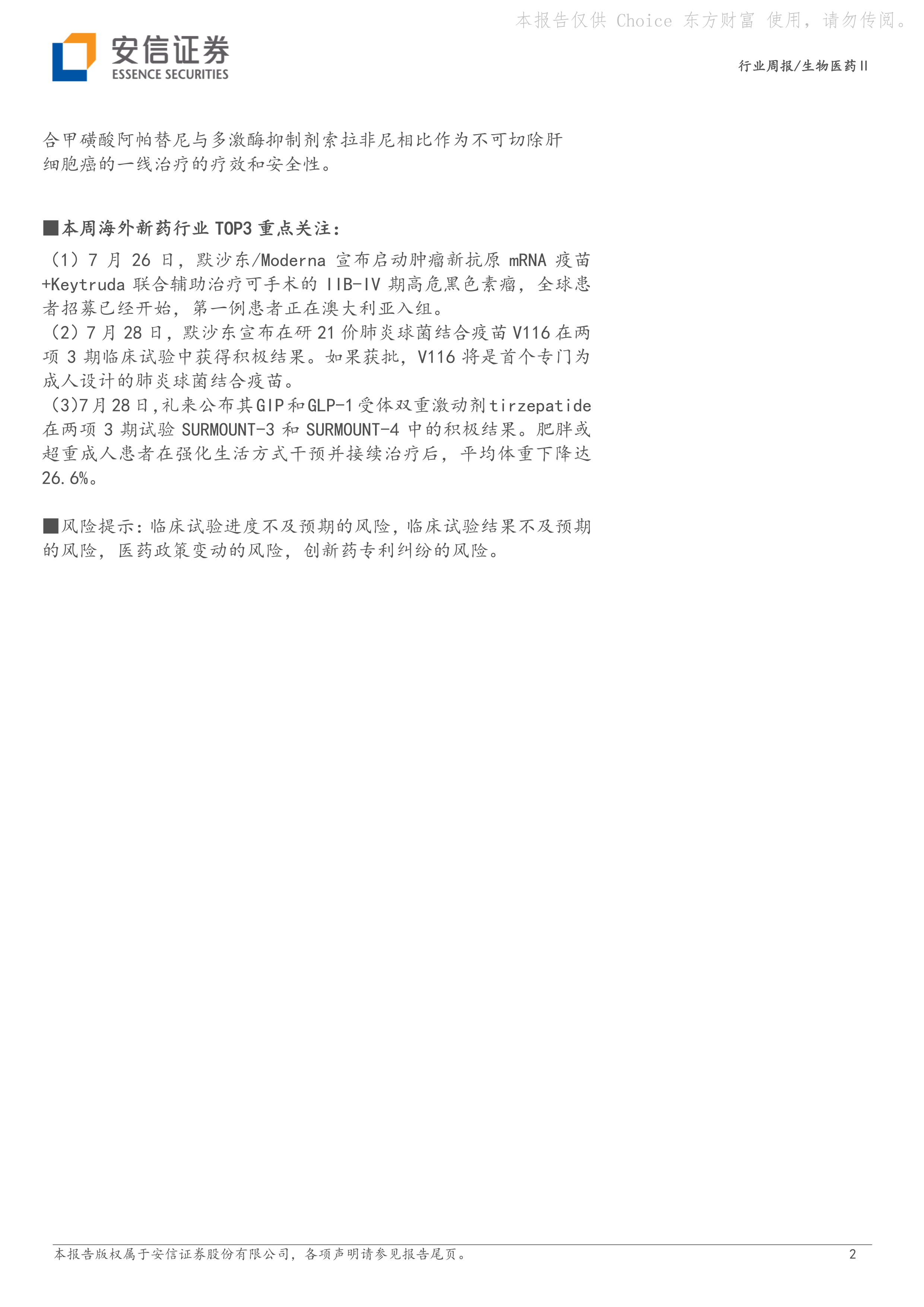 本报告仅供 Choice 东方财富 使用，请勿传阅。

安信证券
ESSENCE SECURITIES

行业周报/生物医药II

合甲磺酸阿帕替尼与多激酶抑制剂索拉非尼相比作为不可切除肝细胞癌的一线治疗的疗效和安全性。

■本周海外新药行业 TOP3 重点关注：

（1）7 月 26 日，默沙东/Moderna 宣布启动肿瘤新抗原 mRNA 疫苗+Keytruda 联合辅助治疗可手术的 IIB-IV 期高危黑色素瘤，全球患者招募已经开始，第一例患者正在澳大利亚入组。

（2）7 月 28 日，默沙东宣布在研 21 价肺炎球菌结合疫苗 V116 在两项 3 期临床试验中获得积极结果。如果获批，V116 将是首个专门为成人设计的肺炎球菌结合疫苗。

（3）7 月 28 日，礼来公布其 GIP 和 GLP-1 受体双重激动剂 tirzepatide 在两项 3 期试验 SURMOUNT-3 和 SURMOUNT-4 中的积极结果。肥胖或超重成人患者在强化生活方式干预并接续治疗后，平均体重下降达 26.6%。

■风险提示：临床试验进度不及预期的风险，临床试验结果不及预期的风险，医药政策变动的风险，创新药专利纠纷的风险。

本报告版权属于安信证券股份有限公司，各项声明请参见报告尾页。

2